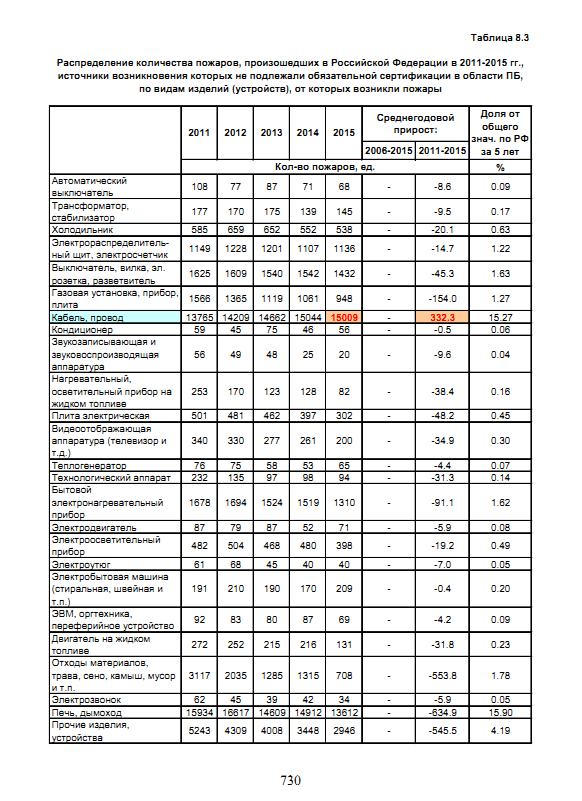 Таблица 8.3

Распределение количества пожаров, произошедших в Российской Федерации в 2011-2015 гг., источники возникновения которых не подлежали обязательной сертификации в области ПБ, по видам изделий (устройств), от которых возникли пожары

| | 2011 | 2012 | 2013 | 2014 | 2015 | Среднегодовой прирост: 2006-2015 | Среднегодовой прирост: 2011-2015 | Доля от общего знач. по РФ за 5 лет |
|---|---|---|---|---|---|---|---|---|
| | Кол-во пожаров, ед. | | | | | | | % |
| Автоматический выключатель | 108 | 77 | 87 | 71 | 68 | - | -8.6 | 0.09 |
| Трансформатор, стабилизатор | 177 | 170 | 175 | 139 | 145 | - | -9.5 | 0.17 |
| Холодильник | 585 | 659 | 652 | 552 | 538 | - | -20.1 | 0.63 |
| Электрораспределительный щит, электросчетчик | 1149 | 1228 | 1201 | 1107 | 1136 | - | -14.7 | 1.22 |
| Выключатель, вилка, эл. розетка, разветвитель | 1625 | 1609 | 1540 | 1542 | 1432 | - | -45.3 | 1.63 |
| Газовая установка, прибор, плита | 1566 | 1365 | 1119 | 1061 | 948 | - | -154.0 | 1.27 |
| Кабель, провод | 13765 | 14209 | 14662 | 15044 | 15009 | - | 332.3 | 15.27 |
| Кондиционер | 59 | 45 | 75 | 46 | 56 | - | -0.5 | 0.06 |
| Звукозаписывающая и звуковоспроизводящая аппаратура | 56 | 49 | 48 | 25 | 20 | - | -9.6 | 0.04 |
| Нагревательный, осветительный прибор на жидком топливе | 253 | 170 | 123 | 128 | 82 | - | -38.4 | 0.16 |
| Плита электрическая | 501 | 481 | 462 | 397 | 302 | - | -48.2 | 0.45 |
| Видеоотображающая аппаратура (телевизор и т.д.) | 340 | 330 | 277 | 261 | 200 | - | -34.9 | 0.30 |
| Теплогенератор | 76 | 75 | 58 | 53 | 65 | - | -4.4 | 0.07 |
| Технологический аппарат | 232 | 135 | 97 | 98 | 94 | - | -31.3 | 0.14 |
| Бытовой электронагревательный прибор | 1678 | 1694 | 1524 | 1519 | 1310 | - | -91.1 | 1.62 |
| Электродвигатель | 87 | 79 | 87 | 52 | 71 | - | -5.9 | 0.08 |
| Электроосветительный прибор | 482 | 504 | 468 | 480 | 398 | - | -19.2 | 0.49 |
| Электроутюг | 61 | 68 | 45 | 40 | 40 | - | -7.0 | 0.05 |
| Электробытовая машина (стиральная, швейная и т.п.) | 191 | 210 | 190 | 170 | 209 | - | -0.4 | 0.20 |
| ЭВМ, оргтехника, переферийное устройство | 92 | 83 | 80 | 87 | 69 | - | -4.2 | 0.09 |
| Двигатель на жидком топливе | 272 | 252 | 215 | 216 | 131 | - | -31.8 | 0.23 |
| Отходы материалов, трава, сено, камыш, мусор и т.п. | 3117 | 2035 | 1285 | 1315 | 708 | - | -553.8 | 1.78 |
| Электрозвонок | 62 | 45 | 39 | 42 | 34 | - | -5.9 | 0.05 |
| Печь, дымоход | 15934 | 16617 | 14609 | 14912 | 13612 | - | -634.9 | 15.90 |
| Прочие изделия, устройства | 5243 | 4309 | 4008 | 3448 | 2946 | - | -545.5 | 4.19 |

730